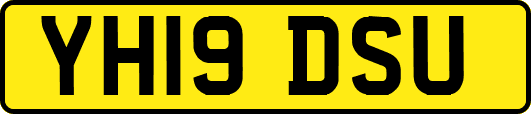 YH19 DSU